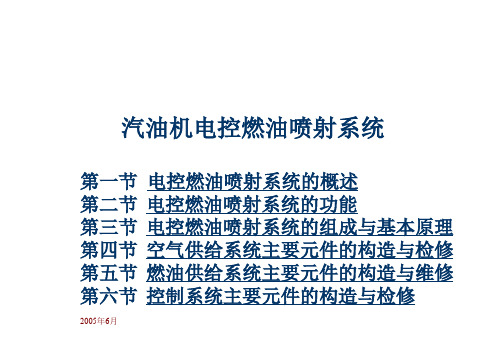 汽油机电控燃油喷射系统

第一节 电控燃油喷射系统的概述
第二节 电控燃油喷射系统的功能
第三节 电控燃油喷射系统的组成与基本原理
第四节 空气供给系统主要元件的构造与检修
第五节 燃油供给系统主要元件的构造与维修
第六节 控制系统主要元件的构造与检修

2005年6月